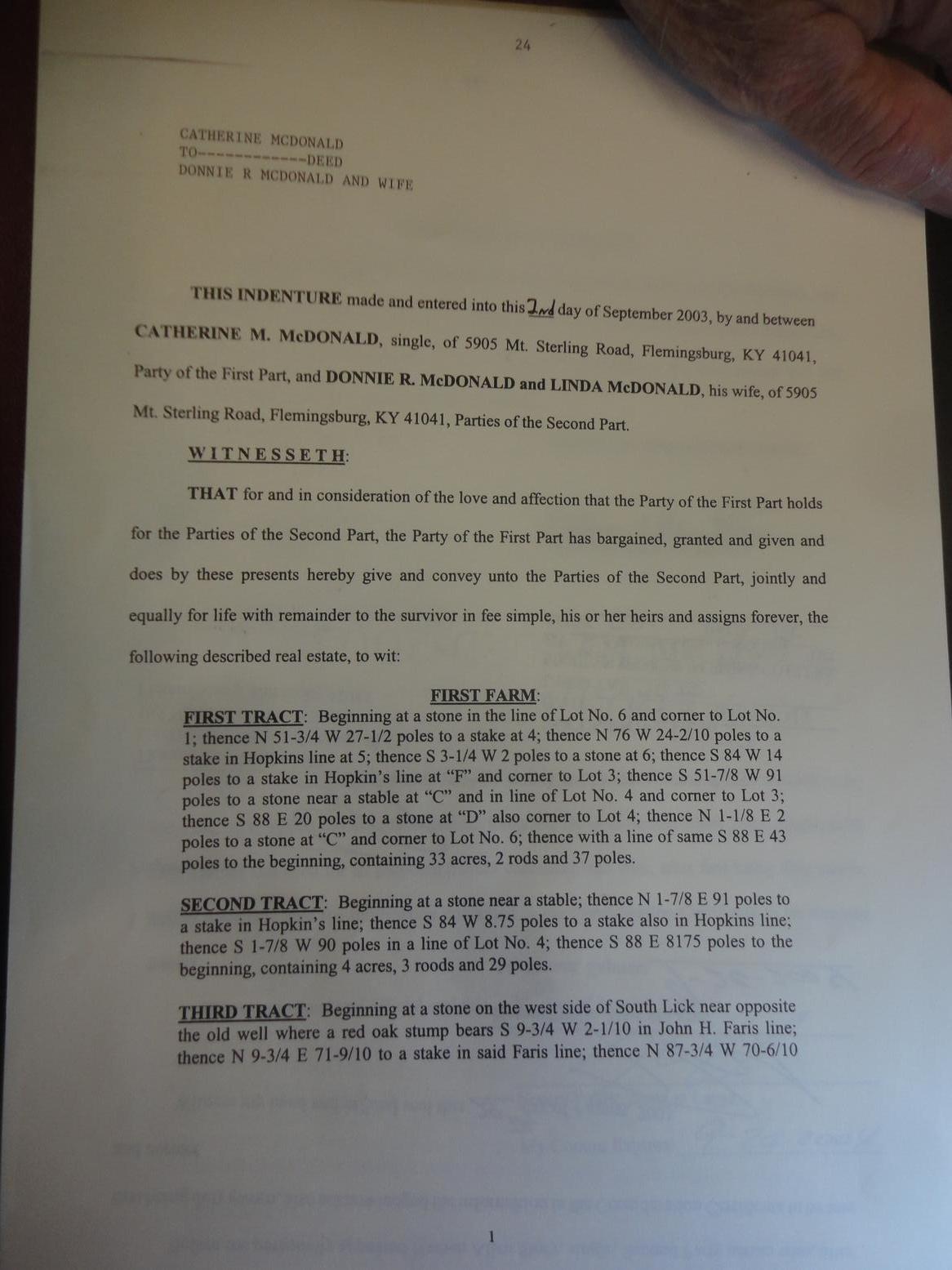 24

CATHERINE MCDONALD
TO------------DEED
DONNIE R MCDONALD AND WIFE

THIS INDENTURE made and entered into this 2nd day of September 2003, by and between CATHERINE M. McDONALD, single, of 5905 Mt. Sterling Road, Flemingsburg, KY 41041, Party of the First Part, and DONNIE R. McDONALD and LINDA McDONALD, his wife, of 5905 Mt. Sterling Road, Flemingsburg, KY 41041, Parties of the Second Part.

WITNESSETH:

THAT for and in consideration of the love and affection that the Party of the First Part holds for the Parties of the Second Part, the Party of the First Part has bargained, granted and given and does by these presents hereby give and convey unto the Parties of the Second Part, jointly and equally for life with remainder to the survivor in fee simple, his or her heirs and assigns forever, the following described real estate, to wit:

FIRST FARM:

FIRST TRACT: Beginning at a stone in the line of Lot No. 6 and corner to Lot No. 1; thence N 51-3/4 W 27-1/2 poles to a stake at 4; thence N 76 W 24-2/10 poles to a stake in Hopkins line at 5; thence S 3-1/4 W 2 poles to a stone at 6; thence S 84 W 14 poles to a stake in Hopkin's line at "F" and corner to Lot 3; thence S 51-7/8 W 91 poles to a stone near a stable at "C" and in line of Lot No. 4 and corner to Lot 3; thence S 88 E 20 poles to a stone at "D" also corner to Lot 4; thence N 1-1/8 E 2 poles to a stone at "C" and corner to Lot No. 6; thence with a line of same S 88 E 43 poles to the beginning, containing 33 acres, 2 rods and 37 poles.

SECOND TRACT: Beginning at a stone near a stable; thence N 1-7/8 E 91 poles to a stake in Hopkin's line; thence S 84 W 8.75 poles to a stake also in Hopkins line; thence S 1-7/8 W 90 poles in a line of Lot No. 4; thence S 88 E 8175 poles to the beginning, containing 4 acres, 3 roods and 29 poles.

THIRD TRACT: Beginning at a stone on the west side of South Lick near opposite the old well where a red oak stump bears S 9-3/4 W 2-1/10 in John H. Faris line; thence N 9-3/4 E 71-9/10 to a stake in said Faris line; thence N 87-3/4 W 70-6/10

1